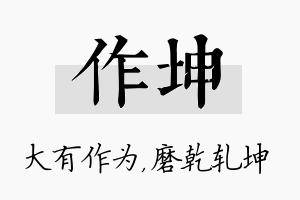 作坤

大有作为,磨乾轧坤